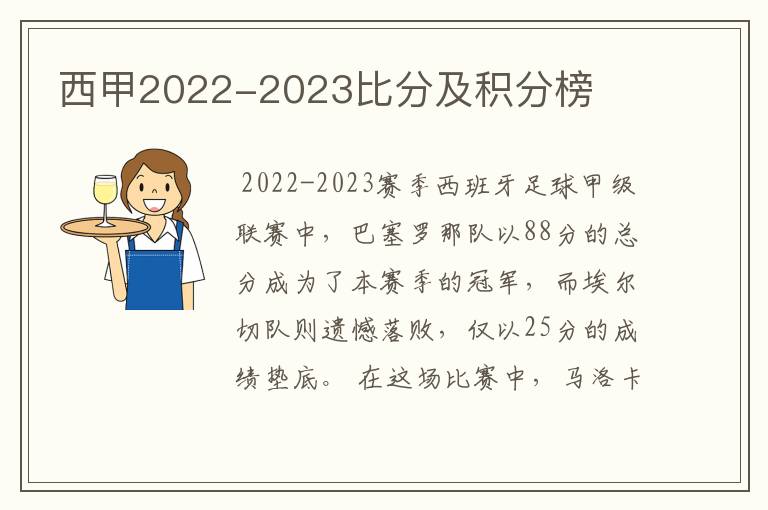 西甲2022-2023比分及积分榜

2022-2023赛季西班牙足球甲级联赛中，巴塞罗那队以88分的总分成为了本赛季的冠军，而埃尔切队则遗憾落败，仅以25分的成绩垫底。在这场比赛中，马洛卡